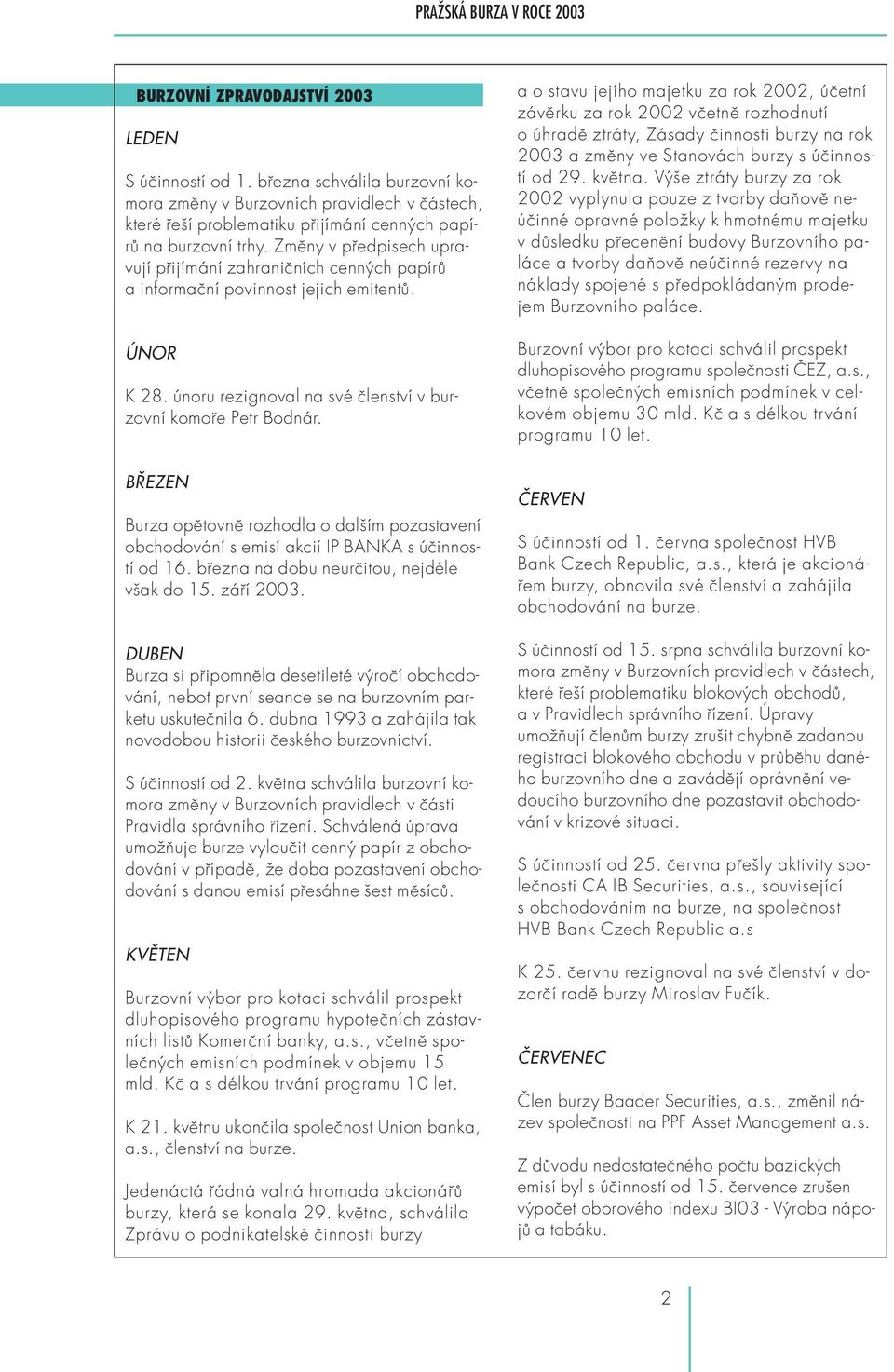 PRAŽSKÁ BURZA V ROCE 2003

BURZOVNÍ ZPRAVODAJSTVÍ 2003

LEDEN

S účinností od 1. března schválila burzovní komora změny v Burzovních pravidlech v částech, které řeší problematiku přijímání cenných papírů na burzovní trhy. Změny v předpisech upravují přijímání zahraničních cenných papírů a informační povinnost jejich emitentů.

ÚNOR

K 28. únoru rezignoval na své členství v burzovní komoře Petr Bodnár.

BŘEZEN

Burza opětovně rozhodla o dalším pozastavení obchodování s emisí akcií IP BANKA s účinností od 16. března na dobu neurčitou, nejdéle však do 15. září 2003.

DUBEN
Burza si připomněla desetileté výročí obchodování, neboť první seance se na burzovním parketu uskutečnila 6. dubna 1993 a zahájila tak novodobou historii českého burzovnictví.

S účinností od 2. května schválila burzovní komora změny v Burzovních pravidlech v části Pravidla správního řízení. Schválená úprava umožňuje burze vyloučit cenný papír z obchodování v případě, že doba pozastavení obchodování s danou emisí přesáhne šest měsíců.

KVĚTEN

Burzovní výbor pro kotaci schválil prospekt dluhopisového programu hypotečních zástavních listů Komerční banky, a.s., včetně společných emisních podmínek v objemu 15 mld. Kč a s délkou trvání programu 10 let.

K 21. květnu ukončila společnost Union banka, a.s., členství na burze.

Jedenáctá řádná valná hromada akcionářů burzy, která se konala 29. května, schválila Zprávu o podnikatelské činnosti burzy

a o stavu jejího majetku za rok 2002, účetní závěrku za rok 2002 včetně rozhodnutí o úhradě ztráty, Zásady činnosti burzy na rok 2003 a změny ve Stanovách burzy s účinností od 29. května. Výše ztráty burzy za rok 2002 vyplynula pouze z tvorby daňově neúčinné opravné položky k hmotnému majetku v důsledku přecenění budovy Burzovního paláce a tvorby daňově neúčinné rezervy na náklady spojené s předpokládaným prodejem Burzovního paláce.

Burzovní výbor pro kotaci schválil prospekt dluhopisového programu společnosti ČEZ, a.s., včetně společných emisních podmínek v celkovém objemu 30 mld. Kč a s délkou trvání programu 10 let.

ČERVEN

S účinností od 1. června společnost HVB Bank Czech Republic, a.s., která je akcionářem burzy, obnovila své členství a zahájila obchodování na burze.

S účinností od 15. srpna schválila burzovní komora změny v Burzovních pravidlech v částech, které řeší problematiku blokových obchodů, a v Pravidlech správního řízení. Úpravy umožňují členům burzy zrušit chybně zadanou registraci blokového obchodu v průběhu daného burzovního dne a zavádějí oprávnění vedoucího burzovního dne pozastavit obchodování v krizové situaci.

S účinností od 25. června přešly aktivity společnosti CA IB Securities, a.s., související s obchodováním na burze, na společnost HVB Bank Czech Republic a.s

K 25. červnu rezignoval na své členství v dozorčí radě burzy Miroslav Fučík.

ČERVENEC

Člen burzy Baader Securities, a.s., změnil název společnosti na PPF Asset Management a.s.

Z důvodu nedostatečného počtu bazických emisí byl s účinností od 15. července zrušen výpočet oborového indexu BI03 - Výroba nápojů a tabáku.

2